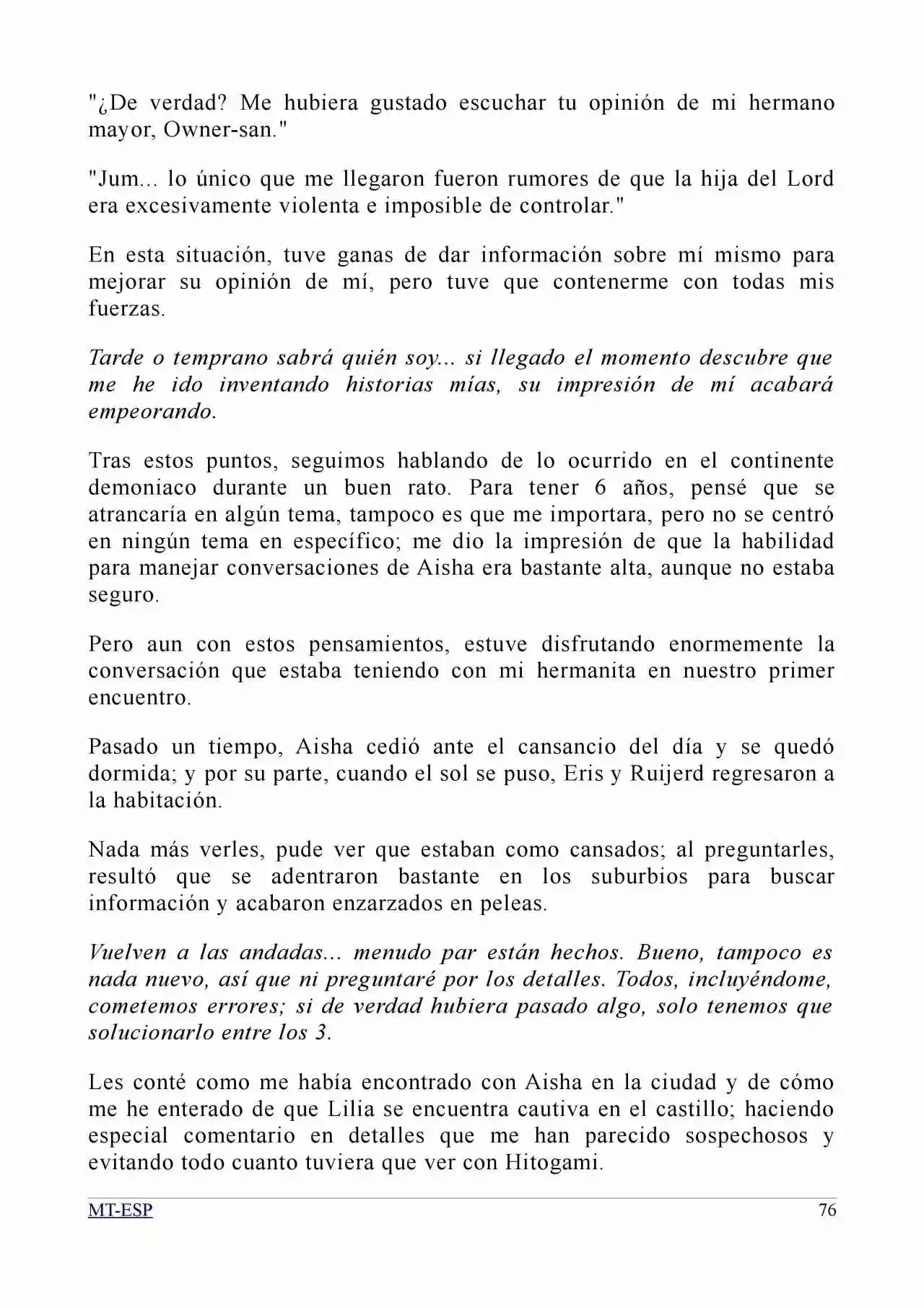 "¿De verdad? Me hubiera gustado escuchar tu opinión de mi hermano mayor, Owner-san."

"Jum... lo único que me llegaron fueron rumores de que la hija del Lord era excesivamente violenta e imposible de controlar."

En esta situación, tuve ganas de dar información sobre mí mismo para mejorar su opinión de mí, pero tuve que contenerme con todas mis fuerzas.

Tarde o temprano sabrá quién soy... si llegado el momento descubre que me he ido inventando historias mías, su impresión de mí acabará empeorando.

Tras estos puntos, seguimos hablando de lo ocurrido en el continente demoniaco durante un buen rato. Para tener 6 años, pensé que se atrancaría en algún tema, tampoco es que me importara, pero no se centró en ningún tema en específico; me dio la impresión de que la habilidad para manejar conversaciones de Aisha era bastante alta, aunque no estaba seguro.

Pero aun con estos pensamientos, estuve disfrutando enormemente la conversación que estaba teniendo con mi hermanita en nuestro primer encuentro.

Pasado un tiempo, Aisha cedió ante el cansancio del día y se quedó dormida; y por su parte, cuando el sol se puso, Eris y Ruijerd regresaron a la habitación.

Nada más verles, pude ver que estaban como cansados; al preguntarles, resultó que se adentraron bastante en los suburbios para buscar información y acabaron enzarzados en peleas.

Vuelven a las andadas... menudo par están hechos. Bueno, tampoco es nada nuevo, así que ni preguntaré por los detalles. Todos, incluyéndome, cometemos errores; si de verdad hubiera pasado algo, solo tenemos que solucionarlo entre los 3.

Les conté como me había encontrado con Aisha en la ciudad y de cómo me he enterado de que Lilia se encuentra cautiva en el castillo; haciendo especial comentario en detalles que me han parecido sospechosos y evitando todo cuanto tuviera que ver con Hitogami.

MT-ESP 76